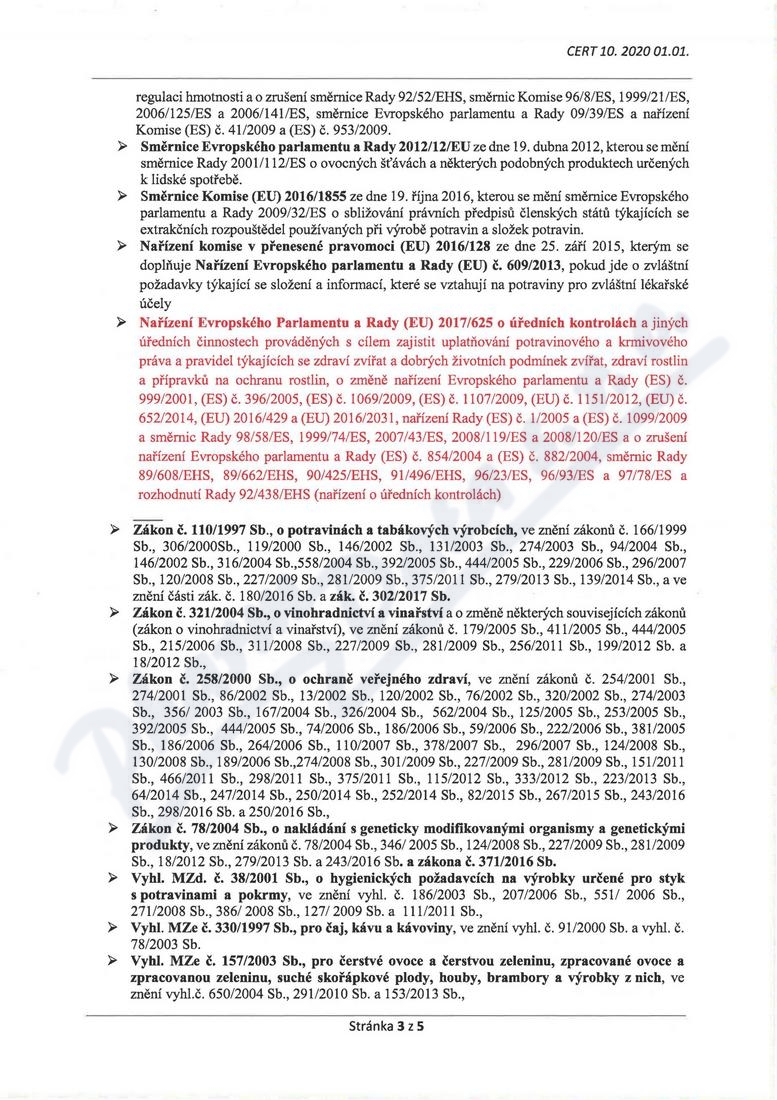 CERT 10. 2020 01.01.

regulaci hmotnosti a o zrušení směrnice Rady 92/52/EHS, směrnic Komise 96/8/ES, 1999/21/ES, 2006/125/ES a 2006/141/ES, směrnice Evropského parlamentu a Rady 09/39/ES a nařízení Komise (ES) č. 41/2009 a (ES) č. 953/2009.

➢ Směrnice Evropského parlamentu a Rady 2012/12/EU ze dne 19. dubna 2012, kterou se mění směrnice Rady 2001/112/ES o ovocných šťávách a některých podobných produktech určených k lidské spotřebě.

➢ Směrnice Komise (EU) 2016/1855 ze dne 19. října 2016, kterou se mění směrnice Evropského parlamentu a Rady 2009/32/ES o sbližování právních předpisů členských států týkajících se extrakčních rozpouštědel používaných při výrobě potravin a složek potravin.

➢ Nařízení komise v přenesené pravomoci (EU) 2016/128 ze dne 25. září 2015, kterým se doplňuje Nařízení Evropského parlamentu a Rady (EU) č. 609/2013, pokud jde o zvláštní požadavky týkající se složení a informací, které se vztahují na potraviny pro zvláštní lékařské účely

➢ Nařízení Evropského Parlamentu a Rady (EU) 2017/625 o úředních kontrolách a jiných úředních činnostech prováděných s cílem zajistit uplatňování potravinového a krmivového práva a pravidel týkajících se zdraví zvířat a dobrých životních podmínek zvířat, zdraví rostlin a přípravků na ochranu rostlin, o změně nařízení Evropského parlamentu a Rady (ES) č. 999/2001, (ES) č. 396/2005, (ES) č. 1069/2009, (ES) č. 1107/2009, (EU) č. 1151/2012, (EU) č. 652/2014, (EU) 2016/429 a (EU) 2016/2031, nařízení Rady (ES) č. 1/2005 a (ES) č. 1099/2009 a směrnic Rady 98/58/ES, 1999/74/ES, 2007/43/ES, 2008/119/ES a 2008/120/ES a o zrušení nařízení Evropského parlamentu a Rady (ES) č. 854/2004 a (ES) č. 882/2004, směrnic Rady 89/608/EHS, 89/662/EHS, 90/425/EHS, 91/496/EHS, 96/23/ES, 96/93/ES a 97/78/ES a rozhodnutí Rady 92/438/EHS (nařízení o úředních kontrolách)

➢ Zákon č. 110/1997 Sb., o potravinách a tabákových výrobcích, ve znění zákonů č. 166/1999 Sb., 306/2000Sb., 119/2000 Sb., 146/2002 Sb., 131/2003 Sb., 274/2003 Sb., 94/2004 Sb., 146/2002 Sb., 316/2004 Sb.,558/2004 Sb., 392/2005 Sb., 444/2005 Sb., 229/2006 Sb., 296/2007 Sb., 120/2008 Sb., 227/2009 Sb., 281/2009 Sb., 375/2011 Sb., 279/2013 Sb., 139/2014 Sb., a ve znění části zák. č. 180/2016 Sb. a zák. č. 302/2017 Sb.

➢ Zákon č. 321/2004 Sb., o vinohradnictví a vinařství a o změně některých souvisejících zákonů (zákon o vinohradnictví a vinařství), ve znění zákonů č. 179/2005 Sb., 411/2005 Sb., 444/2005 Sb., 215/2006 Sb., 311/2008 Sb., 227/2009 Sb., 281/2009 Sb., 256/2011 Sb., 199/2012 Sb. a 18/2012 Sb.,

➢ Zákon č. 258/2000 Sb., o ochraně veřejného zdraví, ve znění zákonů č. 254/2001 Sb., 274/2001 Sb., 86/2002 Sb., 13/2002 Sb., 120/2002 Sb., 76/2002 Sb., 320/2002 Sb., 274/2003 Sb., 356/ 2003 Sb., 167/2004 Sb., 326/2004 Sb., 562/2004 Sb., 125/2005 Sb., 253/2005 Sb., 392/2005 Sb., 444/2005 Sb., 74/2006 Sb., 186/2006 Sb., 59/2006 Sb., 222/2006 Sb., 381/2005 Sb., 186/2006 Sb., 264/2006 Sb., 110/2007 Sb., 378/2007 Sb., 296/2007 Sb., 124/2008 Sb., 130/2008 Sb., 189/2006 Sb.,274/2008 Sb., 301/2009 Sb., 227/2009 Sb., 281/2009 Sb., 151/2011 Sb., 466/2011 Sb., 298/2011 Sb., 375/2011 Sb., 115/2012 Sb., 333/2012 Sb., 223/2013 Sb., 64/2014 Sb., 247/2014 Sb., 250/2014 Sb., 252/2014 Sb., 82/2015 Sb., 267/2015 Sb., 243/2016 Sb., 298/2016 Sb. a 250/2016 Sb.,

➢ Zákon č. 78/2004 Sb., o nakládání s geneticky modifikovanými organismy a genetickými produkty, ve znění zákonů č. 78/2004 Sb., 346/ 2005 Sb., 124/2008 Sb., 227/2009 Sb., 281/2009 Sb., 18/2012 Sb., 279/2013 Sb. a 243/2016 Sb. a zákona č. 371/2016 Sb.

➢ Vyhl. MZd. č. 38/2001 Sb., o hygienických požadavcích na výrobky určené pro styk s potravinami a pokrmy, ve znění vyhl. č. 186/2003 Sb., 207/2006 Sb., 551/ 2006 Sb., 271/2008 Sb., 386/ 2008 Sb., 127/ 2009 Sb. a 111/2011 Sb.,

➢ Vyhl. MZe č. 330/1997 Sb., pro čaj, kávu a kávoviny, ve znění vyhl. č. 91/2000 Sb. a vyhl. č. 78/2003 Sb.

➢ Vyhl. MZe č. 157/2003 Sb., pro čerstvé ovoce a čerstvou zeleninu, zpracované ovoce a zpracovanou zeleninu, suché skořápkové plody, houby, brambory a výrobky z nich, ve znění vyhl.č. 650/2004 Sb., 291/2010 Sb. a 153/2013 Sb.,

Stránka 3 z 5